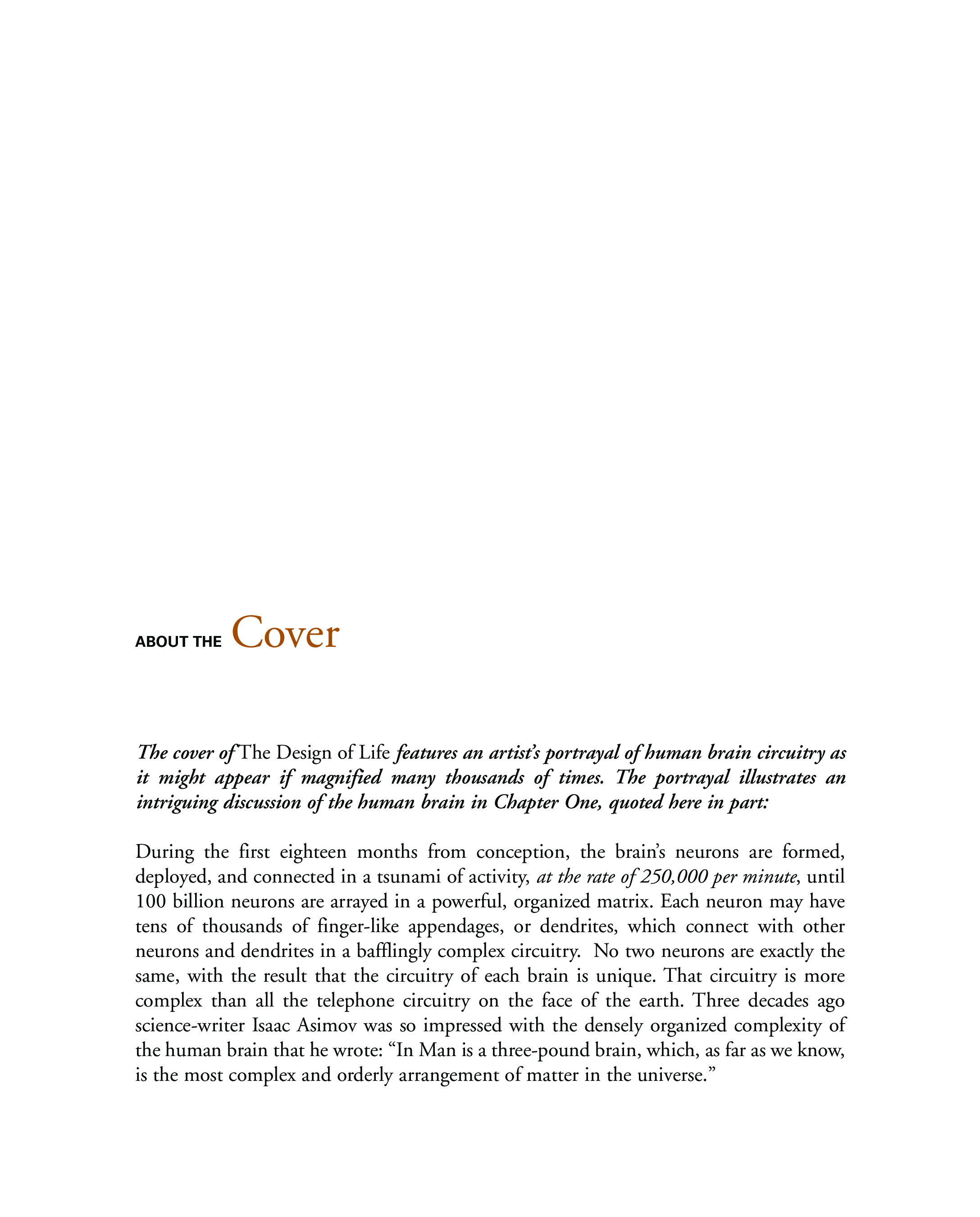 ABOUT THE Cover

The cover of The Design of Life features an artist's portrayal of human brain circuitry as it might appear if magnified many thousands of times. The portrayal illustrates an intriguing discussion of the human brain in Chapter One, quoted here in part:

During the first eighteen months from conception, the brain's neurons are formed, deployed, and connected in a tsunami of activity, at the rate of 250,000 per minute, until 100 billion neurons are arrayed in a powerful, organized matrix. Each neuron may have tens of thousands of finger-like appendages, or dendrites, which connect with other neurons and dendrites in a bafflingly complex circuitry. No two neurons are exactly the same, with the result that the circuitry of each brain is unique. That circuitry is more complex than all the telephone circuitry on the face of the earth. Three decades ago science-writer Isaac Asimov was so impressed with the densely organized complexity of the human brain that he wrote: "In Man is a three-pound brain, which, as far as we know, is the most complex and orderly arrangement of matter in the universe."